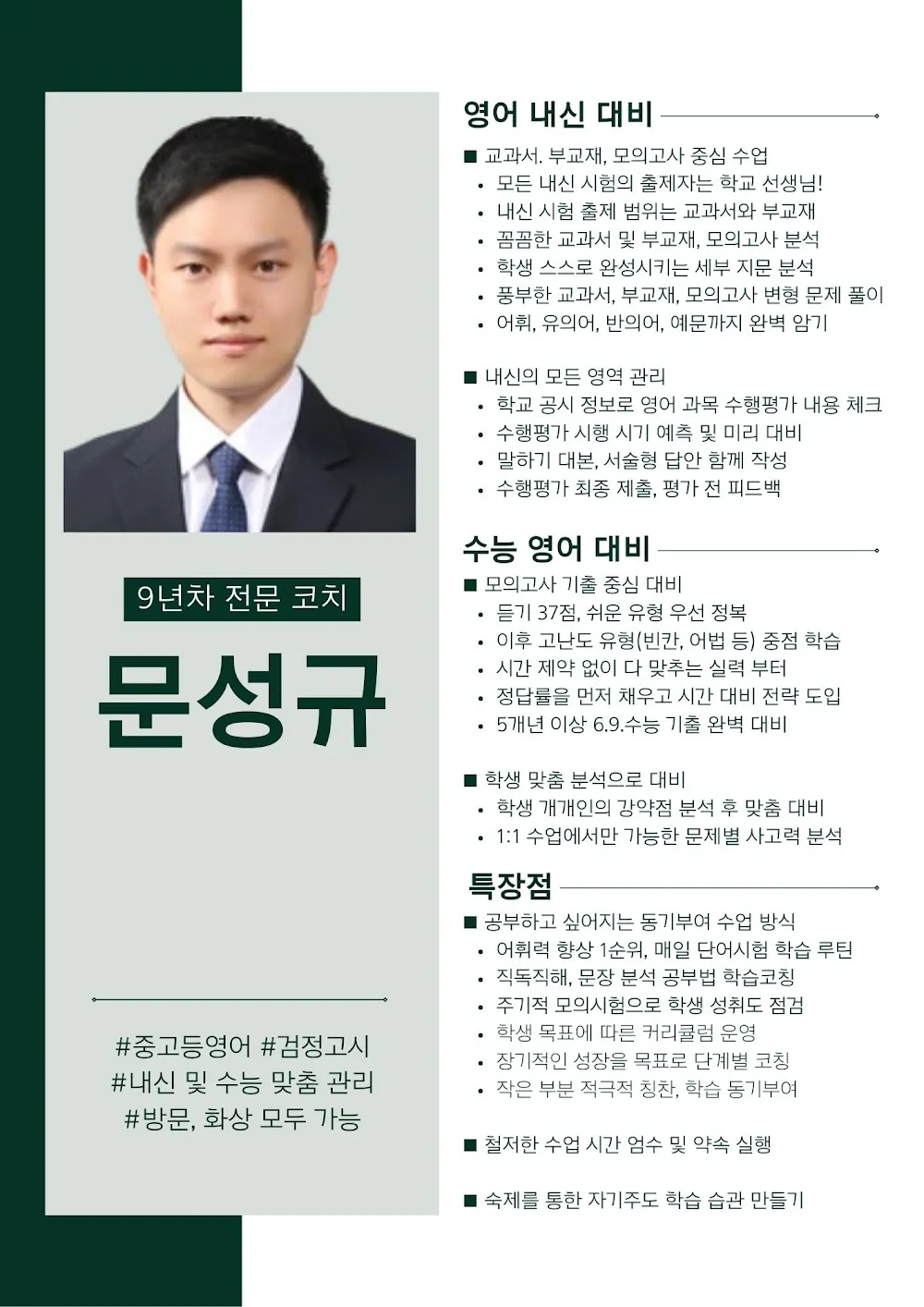 9년차 전문 코치

문성규

#중고등영어 #검정고시
#내신 및 수능 맞춤 관리
#방문, 화상 모두 가능

영어 내신 대비

■ 교과서. 부교재, 모의고사 중심 수업
• 모든 내신 시험의 출제자는 학교 선생님!
• 내신 시험 출제 범위는 교과서와 부교재
• 꼼꼼한 교과서 및 부교재, 모의고사 분석
• 학생 스스로 완성시키는 세부 지문 분석
• 풍부한 교과서, 부교재, 모의고사 변형 문제 풀이
• 어휘, 유의어, 반의어, 예문까지 완벽 암기

■ 내신의 모든 영역 관리
• 학교 공시 정보로 영어 과목 수행평가 내용 체크
• 수행평가 시행 시기 예측 및 미리 대비
• 말하기 대본, 서술형 답안 함께 작성
• 수행평가 최종 제출, 평가 전 피드백

수능 영어 대비

■ 모의고사 기출 중심 대비
• 듣기 37점, 쉬운 유형 우선 정복
• 이후 고난도 유형(빈칸, 어법 등) 중점 학습
• 시간 제약 없이 다 맞추는 실력 부터
• 정답률을 먼저 채우고 시간 대비 전략 도입
• 5개년 이상 6.9.수능 기출 완벽 대비

■ 학생 맞춤 분석으로 대비
• 학생 개개인의 강약점 분석 후 맞춤 대비
• 1:1 수업에서만 가능한 문제별 사고력 분석

특장점

■ 공부하고 싶어지는 동기부여 수업 방식
• 어휘력 향상 1순위, 매일 단어시험 학습 루틴
• 직독직해, 문장 분석 공부법 학습코칭
• 주기적 모의시험으로 학생 성취도 점검
• 학생 목표에 따른 커리큘럼 운영
• 장기적인 성장을 목표로 단계별 코칭
• 작은 부분 적극적 칭찬, 학습 동기부여

■ 철저한 수업 시간 엄수 및 약속 실행

■ 숙제를 통한 자기주도 학습 습관 만들기